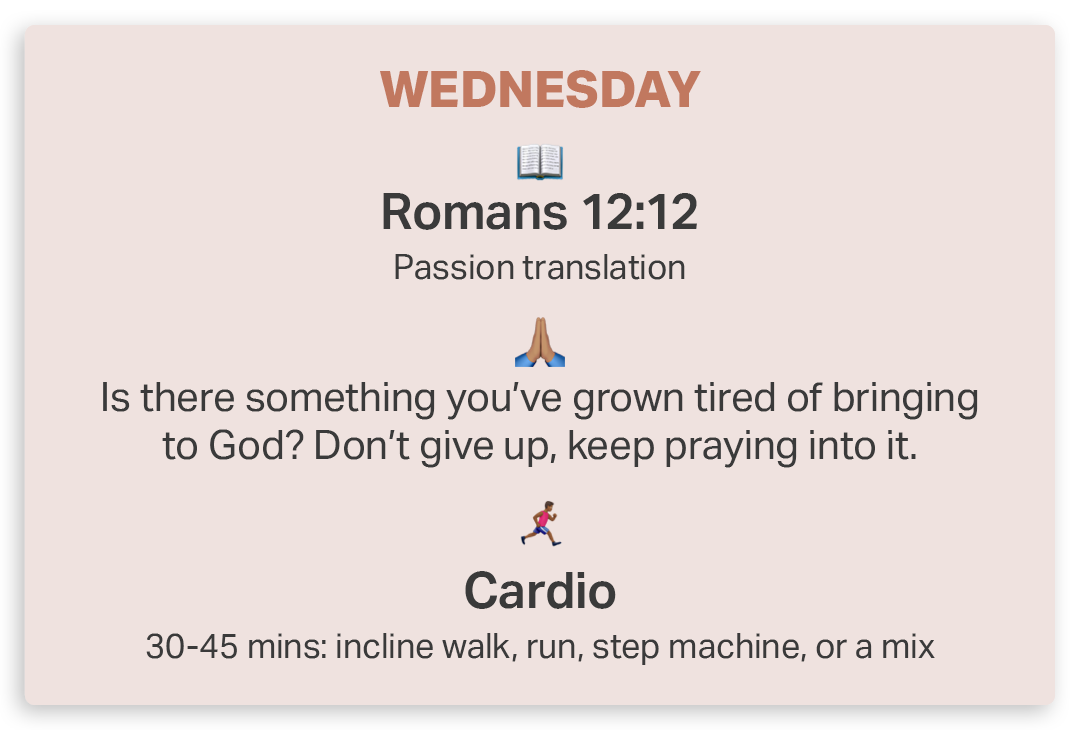 WEDNESDAY

Romans 12:12

Passion translation

Is there something you've grown tired of bringing to God? Don't give up, keep praying into it.

Cardio

30-45 mins: incline walk, run, step machine, or a mix